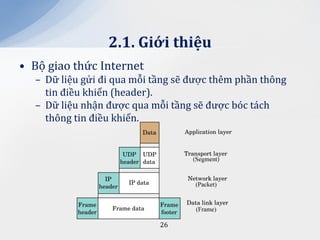 2.1. Giới thiệu

• Bộ giao thức Internet
– Dữ liệu gửi đi qua mỗi tầng sẽ được thêm phần thông tin điều khiển (header).
– Dữ liệu nhận được qua mỗi tầng sẽ được bóc tách thông tin điều khiển.

Data

Application layer

UDP header

UDP data

Transport layer (Segment)

IP header

IP data

Network layer (Packet)

Frame header

Frame data

Frame footer

Data link layer (Frame)

26